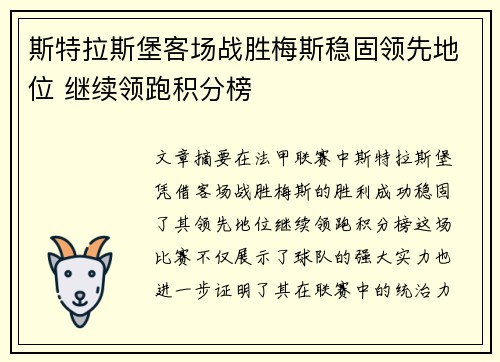 斯特拉斯堡客场战胜梅斯稳固领先地位 继续领跑积分榜

文章摘要在法甲联赛中斯特拉斯堡凭借客场战胜梅斯的胜利成功稳固了其领先地位继续领跑积分榜这场比赛不仅展示了球队的强大实力也进一步证明了其在联赛中的统治力